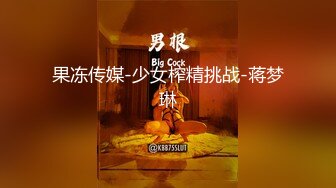 男根

Big Cock

果冻传媒-少女榨精挑战-蒋梦琳

@KBB755LUT